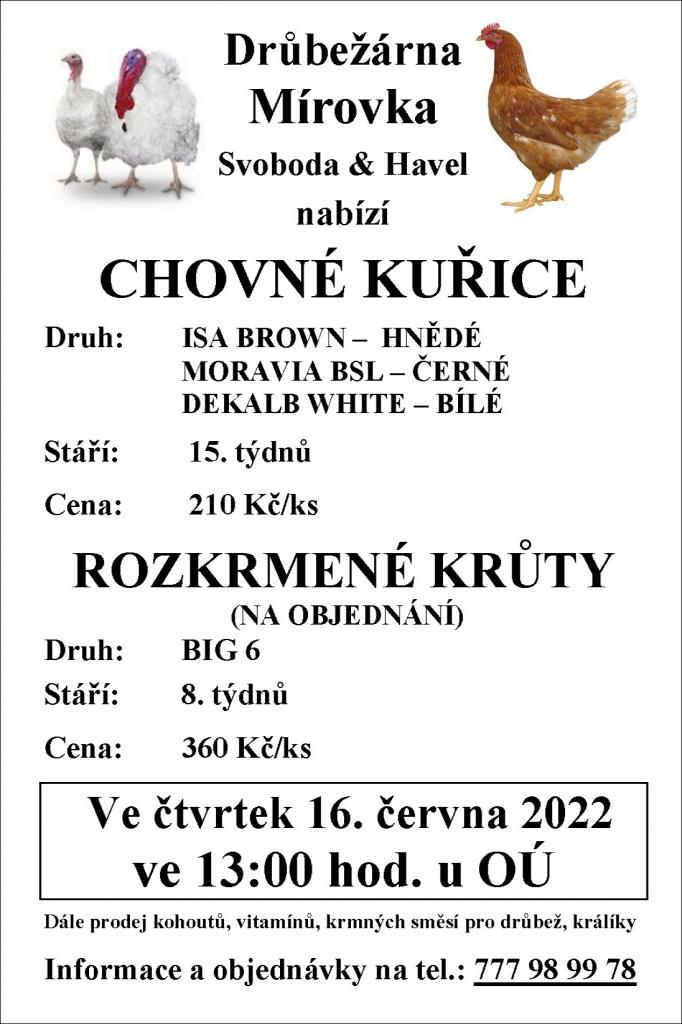 Drůbežárna Mírovka
Svoboda & Havel
nabízí

CHOVNÉ KUŘICE

Druh: ISA BROWN – HNĚDÉ
MORAVIA BSL – ČERNÉ
DEKALB WHITE – BÍLÉ

Stáří: 15. týdnů

Cena: 210 Kč/ks

ROZKRMENÉ KRŮTY
(NA OBJEDNÁNÍ)

Druh: BIG 6

Stáří: 8. týdnů

Cena: 360 Kč/ks

Ve čtvrtek 16. června 2022
ve 13:00 hod. u OÚ

Dále prodej kohoutů, vitamínů, krmných směsí pro drůbež, králíky

Informace a objednávky na tel.: 777 98 99 78